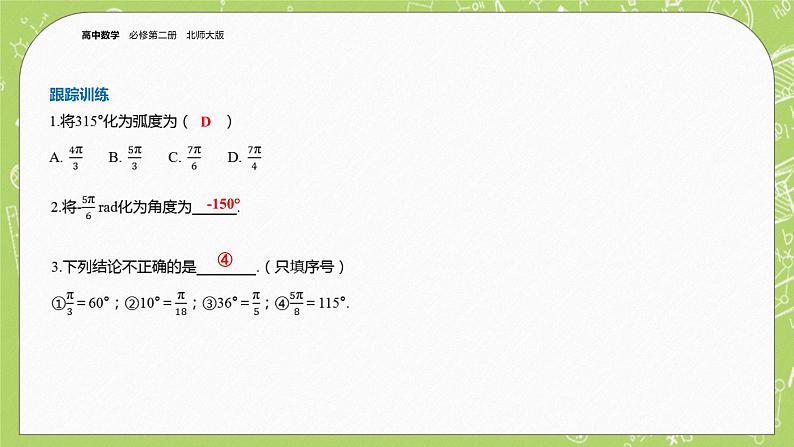 高中数学 必修第二册 北师大版

跟踪训练

1.将315°化为弧度为（ D ）

A. $\frac{4\pi}{3}$ B. $\frac{5\pi}{3}$ C. $\frac{7\pi}{6}$ D. $\frac{7\pi}{4}$

2.将$-\frac{5\pi}{6}$ rad化为角度为-150°.

3.下列结论不正确的是④.（只填序号）

①$\frac{\pi}{3}=60°$；②$10°=\frac{\pi}{18}$；③$36°=\frac{\pi}{5}$；④$\frac{5\pi}{8}=115°$.